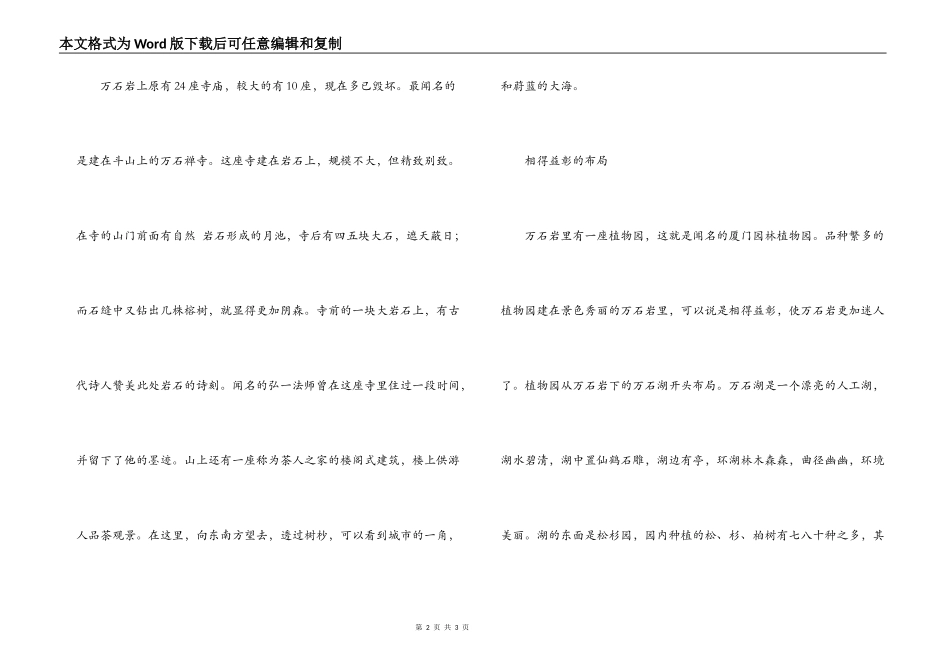 本文格式为Word版下载后可任意编辑和复制

万石岩上原有24座寺庙，较大的有10座，现在多已毁坏。最闻名的是建在斗山上的万石禅寺。这座寺建在岩石上，规模不大，但精致别致。在寺的山门前面有自然 岩石形成的月池，寺后有四五块大石，遮天蔽日；而石缝中又钻出几株榕树，就显得更加阴森。寺前的一块大岩石上，有古代诗人赞美此处岩石的诗刻。闻名的弘一法师曾在这座寺里住过一段时间，并留下了他的墨迹。山上还有一座称为茶人之家的楼阁式建筑，楼上供游人品茶观景。在这里，向东南方望去，透过树杪，可以看到城市的一角，和蔚蓝的大海。

相得益彰的布局

万石岩里有一座植物园，这就是闻名的厦门园林植物园。品种繁多的植物园建在景色秀丽的万石岩里，可以说是相得益彰，使万石岩更加迷人了。植物园从万石岩下的万石湖开头布局。万石湖是一个漂亮的人工湖，湖水碧清，湖中置仙鹤石雕，湖边有亭，环湖林木森森，曲径幽幽，环境美丽。湖的东面是松杉园，园内种植的松、杉、柏树有七八十种之多，其

第 2 页 共 3 页